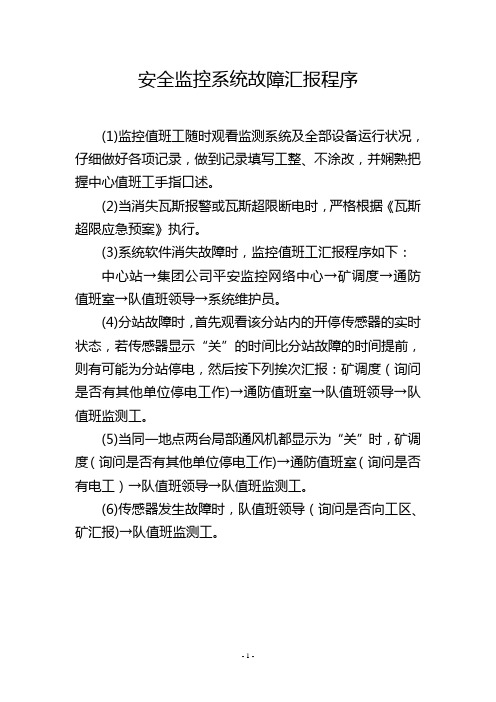 安全监控系统故障汇报程序

(1)监控值班工随时观看监测系统及全部设备运行状况，仔细做好各项记录，做到记录填写工整、不涂改，并娴熟把握中心值班工手指口述。

(2)当消失瓦斯报警或瓦斯超限断电时，严格根据《瓦斯超限应急预案》执行。

(3)系统软件消失故障时，监控值班工汇报程序如下：

中心站→集团公司平安监控网络中心→矿调度→通防值班室→队值班领导→系统维护员。

(4)分站故障时，首先观看该分站内的开停传感器的实时状态，若传感器显示“关”的时间比分站故障的时间提前，则有可能为分站停电，然后按下列挨次汇报：矿调度（询问是否有其他单位停电工作)→通防值班室→队值班领导→队值班监测工。

(5)当同一地点两台局部通风机都显示为“关”时，矿调度（询问是否有其他单位停电工作)→通防值班室（询问是否有电工）→队值班领导→队值班监测工。

(6)传感器发生故障时，队值班领导（询问是否向工区、矿汇报)→队值班监测工。

- 1 -